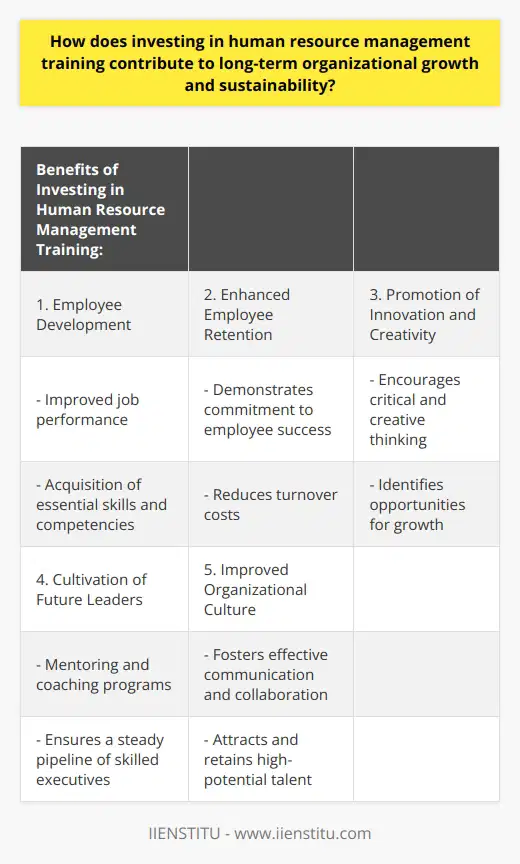 How does investing in human resource management training contribute to long-term organizational growth and sustainability?

| Benefits of Investing in Human Resource Management Training: | | |
|---|---|---|
| 1. Employee Development | 2. Enhanced Employee Retention | 3. Promotion of Innovation and Creativity |
| - Improved job performance | - Demonstrates commitment to employee success | - Encourages critical and creative thinking |
| - Acquisition of essential skills and competencies | - Reduces turnover costs | - Identifies opportunities for growth |
| 4. Cultivation of Future Leaders | 5. Improved Organizational Culture | |
| - Mentoring and coaching programs | - Fosters effective communication and collaboration | |
| - Ensures a steady pipeline of skilled executives | - Attracts and retains high-potential talent | |

IIENSTITU - www.iienstitu.com